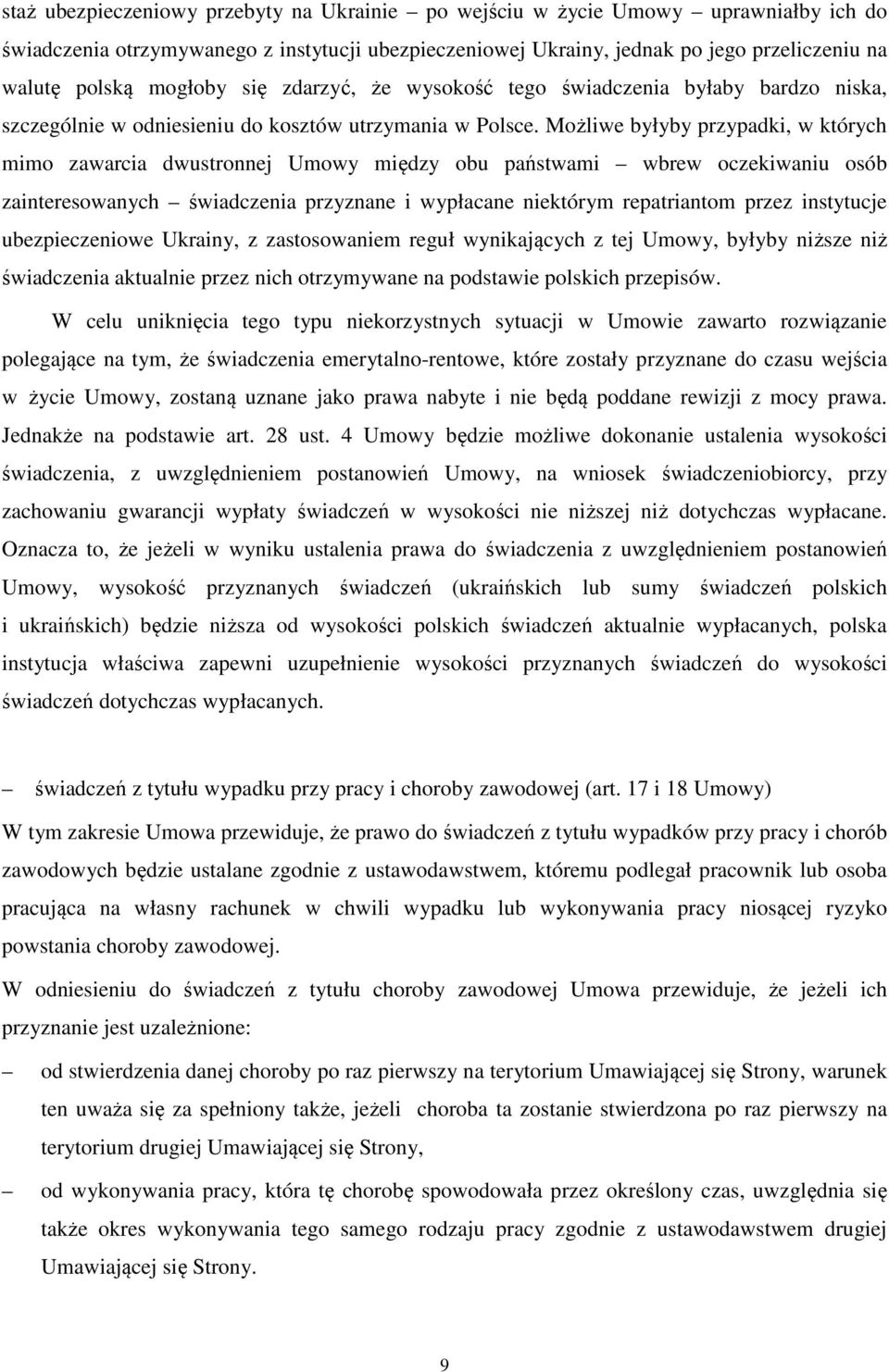 staż ubezpieczeniowy przebyty na Ukrainie – po wejściu w życie Umowy – uprawniałby ich do świadczenia otrzymywanego z instytucji ubezpieczeniowej Ukrainy, jednak po jego przeliczeniu na walutę polską mogłoby się zdarzyć, że wysokość tego świadczenia byłaby bardzo niska, szczególnie w odniesieniu do kosztów utrzymania w Polsce. Możliwe byłyby przypadki, w których mimo zawarcia dwustronnej Umowy między obu państwami – wbrew oczekiwaniu osób zainteresowanych – świadczenia przyznane i wypłacane niektórym repatriantom przez instytucje ubezpieczeniowe Ukrainy, z zastosowaniem reguł wynikających z tej Umowy, byłyby niższe niż świadczenia aktualnie przez nich otrzymywane na podstawie polskich przepisów.

W celu uniknięcia tego typu niekorzystnych sytuacji w Umowie zawarto rozwiązanie polegające na tym, że świadczenia emerytalno-rentowe, które zostały przyznane do czasu wejścia w życie Umowy, zostaną uznane jako prawa nabyte i nie będą poddane rewizji z mocy prawa. Jednakże na podstawie art. 28 ust. 4 Umowy będzie możliwe dokonanie ustalenia wysokości świadczenia, z uwzględnieniem postanowień Umowy, na wniosek świadczeniobiorcy, przy zachowaniu gwarancji wypłaty świadczeń w wysokości nie niższej niż dotychczas wypłacane. Oznacza to, że jeżeli w wyniku ustalenia prawa do świadczenia z uwzględnieniem postanowień Umowy, wysokość przyznanych świadczeń (ukraińskich lub sumy świadczeń polskich i ukraińskich) będzie niższa od wysokości polskich świadczeń aktualnie wypłacanych, polska instytucja właściwa zapewni uzupełnienie wysokości przyznanych świadczeń do wysokości świadczeń dotychczas wypłacanych.

– świadczeń z tytułu wypadku przy pracy i choroby zawodowej (art. 17 i 18 Umowy)

W tym zakresie Umowa przewiduje, że prawo do świadczeń z tytułu wypadków przy pracy i chorób zawodowych będzie ustalane zgodnie z ustawodawstwem, któremu podlegał pracownik lub osoba pracująca na własny rachunek w chwili wypadku lub wykonywania pracy niosącej ryzyko powstania choroby zawodowej.

W odniesieniu do świadczeń z tytułu choroby zawodowej Umowa przewiduje, że jeżeli ich przyznanie jest uzależnione:

– od stwierdzenia danej choroby po raz pierwszy na terytorium Umawiającej się Strony, warunek ten uważa się za spełniony także, jeżeli choroba ta zostanie stwierdzona po raz pierwszy na terytorium drugiej Umawiającej się Strony,

– od wykonywania pracy, która tę chorobę spowodowała przez określony czas, uwzględnia się także okres wykonywania tego samego rodzaju pracy zgodnie z ustawodawstwem drugiej Umawiającej się Strony.

9